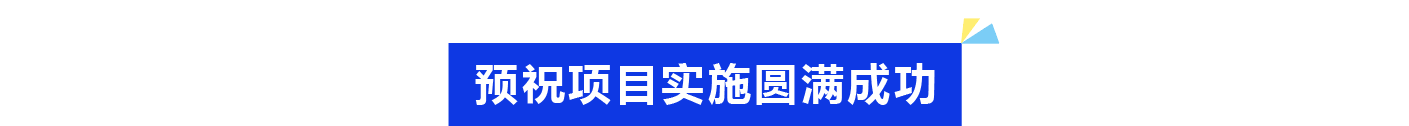 预祝项目实施圆满成功